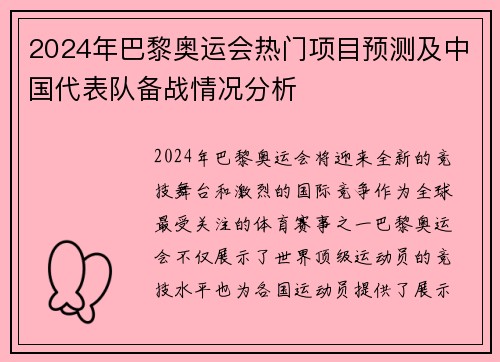 2024年巴黎奥运会热门项目预测及中国代表队备战情况分析

2024年巴黎奥运会将迎来全新的竞技舞台和激烈的国际竞争作为全球最受关注的体育赛事之一巴黎奥运会不仅展示了世界顶级运动员的竞技水平也为各国运动员提供了展示